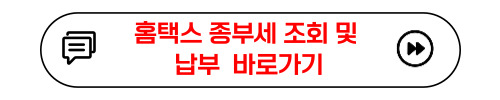 홈택스 종부세 조회 및 납부 바로가기